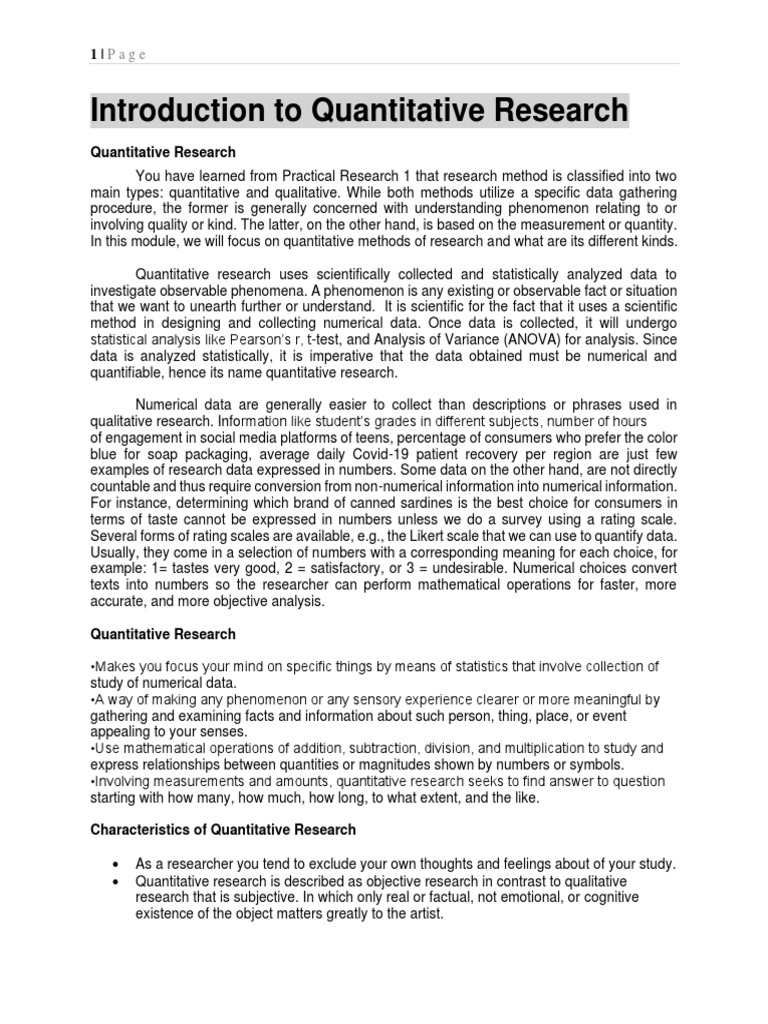 1 | P a g e

Introduction to Quantitative Research

Quantitative Research

You have learned from Practical Research 1 that research method is classified into two main types: quantitative and qualitative. While both methods utilize a specific data gathering procedure, the former is generally concerned with understanding phenomenon relating to or involving quality or kind. The latter, on the other hand, is based on the measurement or quantity. In this module, we will focus on quantitative methods of research and what are its different kinds.

Quantitative research uses scientifically collected and statistically analyzed data to investigate observable phenomena. A phenomenon is any existing or observable fact or situation that we want to unearth further or understand. It is scientific for the fact that it uses a scientific method in designing and collecting numerical data. Once data is collected, it will undergo statistical analysis like Pearson's r, t-test, and Analysis of Variance (ANOVA) for analysis. Since data is analyzed statistically, it is imperative that the data obtained must be numerical and quantifiable, hence its name quantitative research.

Numerical data are generally easier to collect than descriptions or phrases used in qualitative research. Information like student's grades in different subjects, number of hours of engagement in social media platforms of teens, percentage of consumers who prefer the color blue for soap packaging, average daily Covid-19 patient recovery per region are just few examples of research data expressed in numbers. Some data on the other hand, are not directly countable and thus require conversion from non-numerical information into numerical information. For instance, determining which brand of canned sardines is the best choice for consumers in terms of taste cannot be expressed in numbers unless we do a survey using a rating scale. Several forms of rating scales are available, e.g., the Likert scale that we can use to quantify data. Usually, they come in a selection of numbers with a corresponding meaning for each choice, for example: 1= tastes very good, 2 = satisfactory, or 3 = undesirable. Numerical choices convert texts into numbers so the researcher can perform mathematical operations for faster, more accurate, and more objective analysis.

Quantitative Research

•Makes you focus your mind on specific things by means of statistics that involve collection of study of numerical data.
•A way of making any phenomenon or any sensory experience clearer or more meaningful by gathering and examining facts and information about such person, thing, place, or event appealing to your senses.
•Use mathematical operations of addition, subtraction, division, and multiplication to study and express relationships between quantities or magnitudes shown by numbers or symbols.
•Involving measurements and amounts, quantitative research seeks to find answer to question starting with how many, how much, how long, to what extent, and the like.

Characteristics of Quantitative Research

• As a researcher you tend to exclude your own thoughts and feelings about of your study.
• Quantitative research is described as objective research in contrast to qualitative research that is subjective. In which only real or factual, not emotional, or cognitive existence of the object matters greatly to the artist.